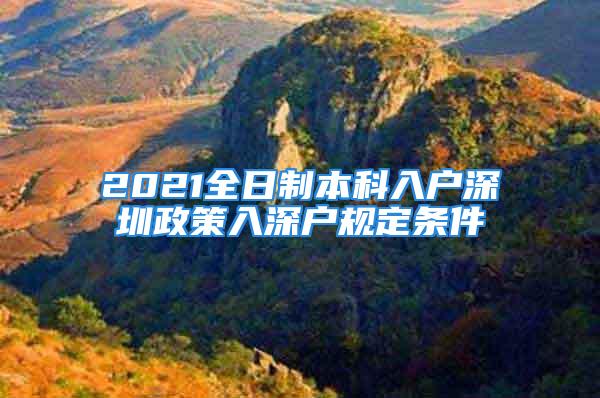 2021全日制本科入户深圳政策入深户规定条件